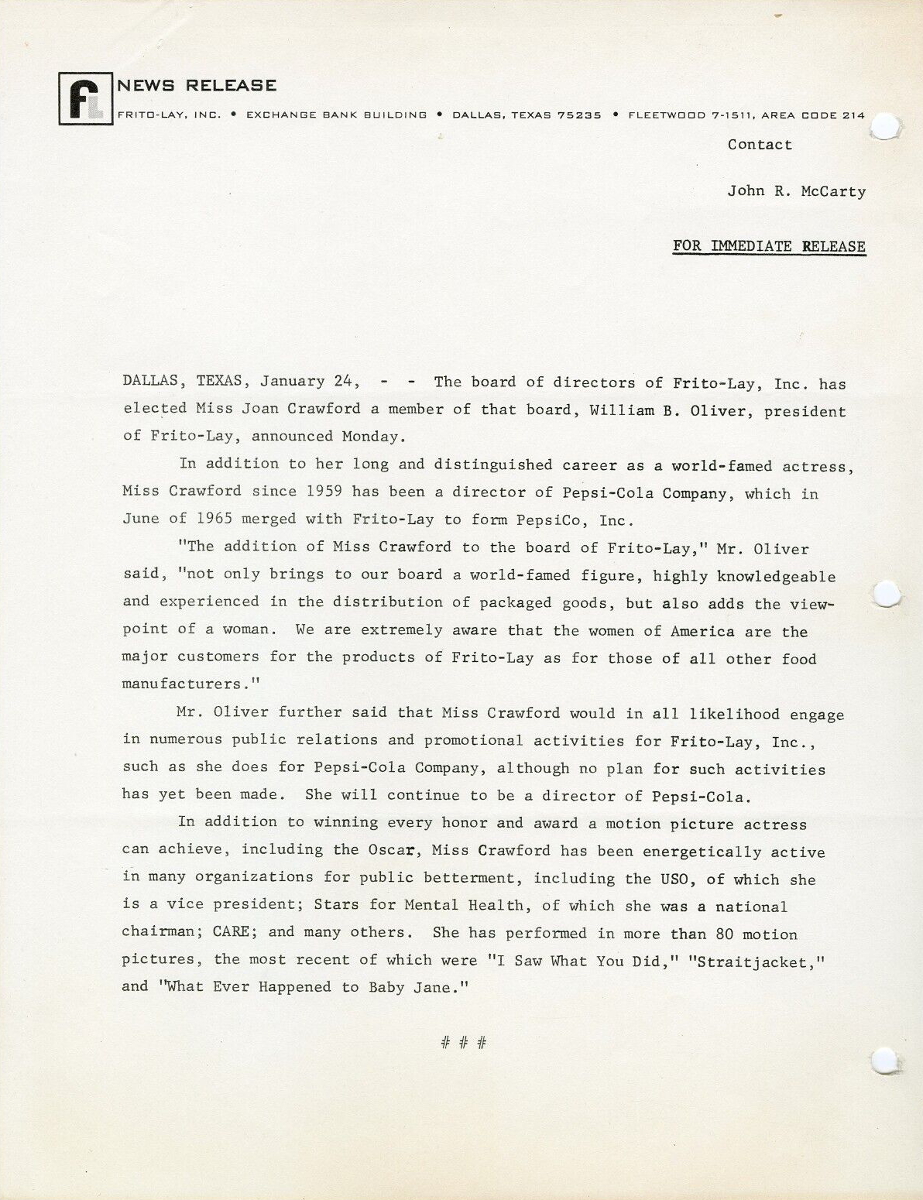 FL NEWS RELEASE

FRITO-LAY, INC. • EXCHANGE BANK BUILDING • DALLAS, TEXAS 75235 • FLEETWOOD 7-1511, AREA CODE 214

Contact

John R. McCarty

FOR IMMEDIATE RELEASE

DALLAS, TEXAS, January 24, - - The board of directors of Frito-Lay, Inc. has elected Miss Joan Crawford a member of that board, William B. Oliver, president of Frito-Lay, announced Monday.

In addition to her long and distinguished career as a world-famed actress, Miss Crawford since 1959 has been a director of Pepsi-Cola Company, which in June of 1965 merged with Frito-Lay to form PepsiCo, Inc.

"The addition of Miss Crawford to the board of Frito-Lay," Mr. Oliver said, "not only brings to our board a world-famed figure, highly knowledgeable and experienced in the distribution of packaged goods, but also adds the viewpoint of a woman. We are extremely aware that the women of America are the major customers for the products of Frito-Lay as for those of all other food manufacturers."

Mr. Oliver further said that Miss Crawford would in all likelihood engage in numerous public relations and promotional activities for Frito-Lay, Inc., such as she does for Pepsi-Cola Company, although no plan for such activities has yet been made. She will continue to be a director of Pepsi-Cola.

In addition to winning every honor and award a motion picture actress can achieve, including the Oscar, Miss Crawford has been energetically active in many organizations for public betterment, including the USO, of which she is a vice president; Stars for Mental Health, of which she was a national chairman; CARE; and many others. She has performed in more than 80 motion pictures, the most recent of which were "I Saw What You Did," "Straitjacket," and "What Ever Happened to Baby Jane."

# # #